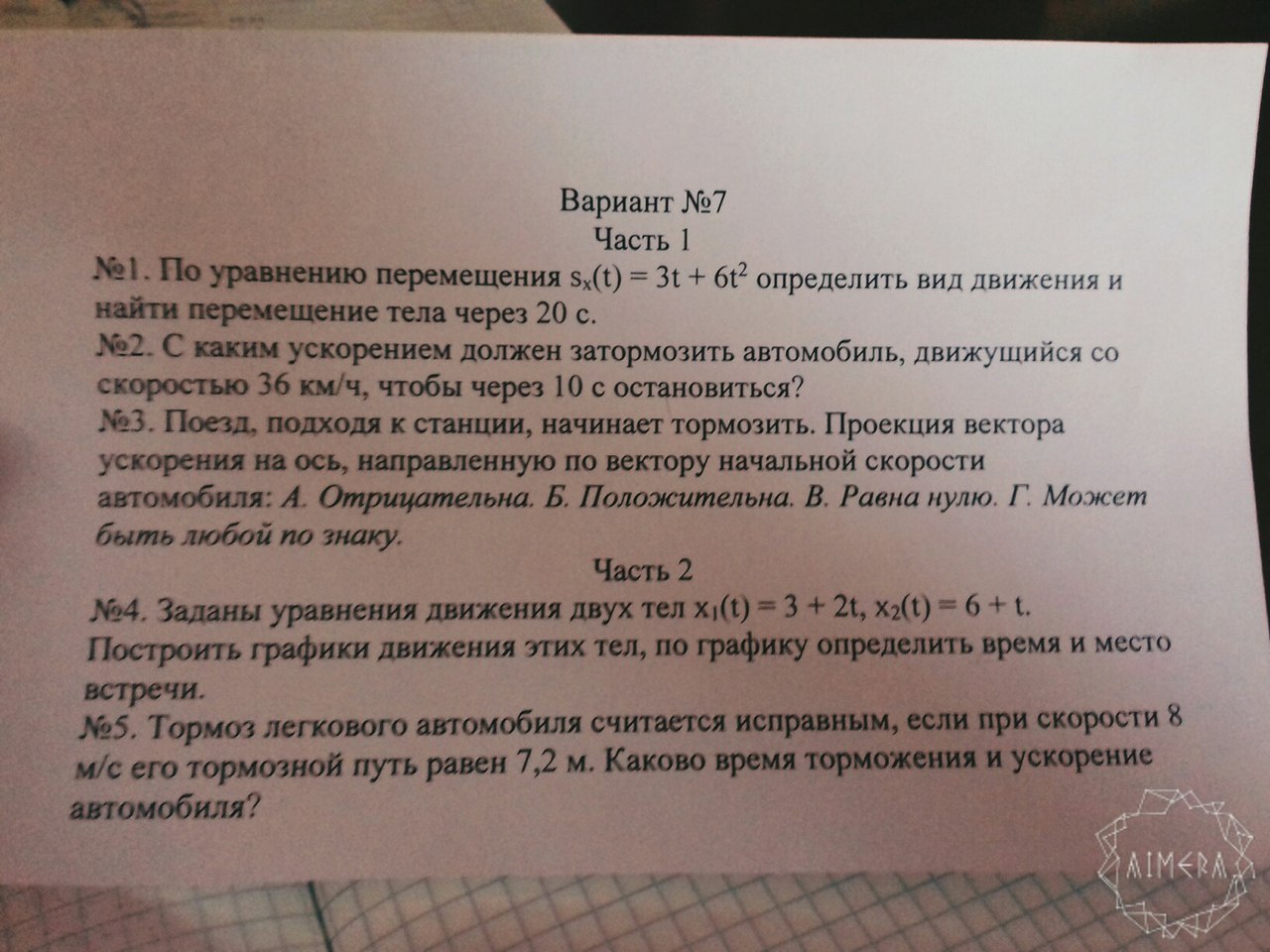 Вариант №7

Часть 1

№1. По уравнению перемещения $s_x(t) = 3t + 6t^2$ определить вид движения и найти перемещение тела через 20 с.

№2. С каким ускорением должен затормозить автомобиль, движущийся со скоростью 36 км/ч, чтобы через 10 с остановиться?

№3. Поезд, подходя к станции, начинает тормозить. Проекция вектора ускорения на ось, направленную по вектору начальной скорости автомобиля: А. Отрицательна. Б. Положительна. В. Равна нулю. Г. Может быть любой по знаку.

Часть 2

№4. Заданы уравнения движения двух тел $x_1(t) = 3 + 2t$, $x_2(t) = 6 + t$. Построить графики движения этих тел, по графику определить время и место встречи.

№5. Тормоз легкового автомобиля считается исправным, если при скорости 8 м/с его тормозной путь равен 7,2 м. Каково время торможения и ускорение автомобиля?

AIMERA